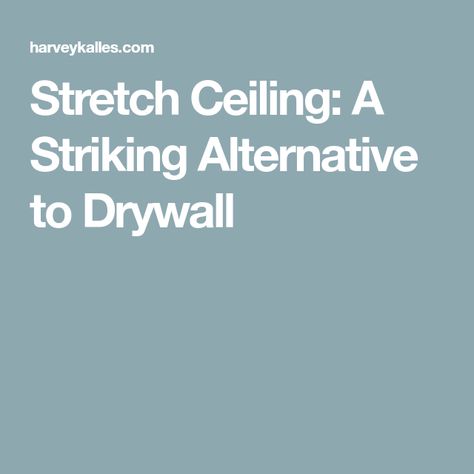 harveykalles.com

Stretch Ceiling: A Striking Alternative to Drywall